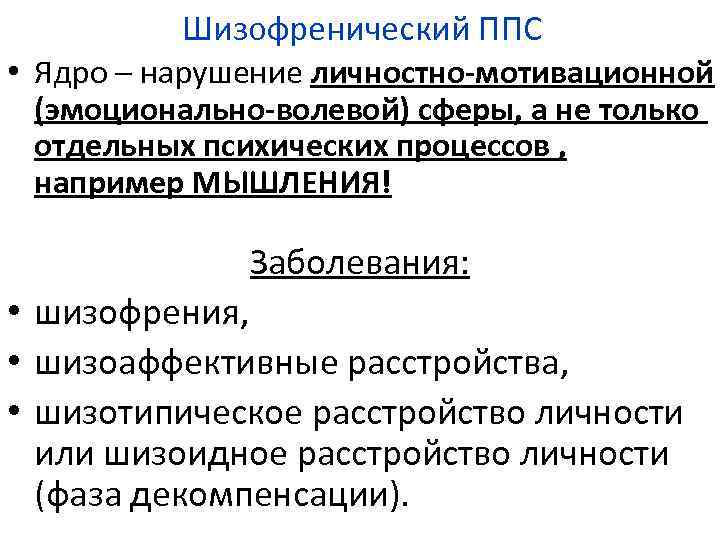 Шизофренический ППС

• Ядро – нарушение личностно-мотивационной (эмоционально-волевой) сферы, а не только отдельных психических процессов , например МЫШЛЕНИЯ!

Заболевания:

• шизофрения,
• шизоаффективные расстройства,
• шизотипическое расстройство личности или шизоидное расстройство личности (фаза декомпенсации).